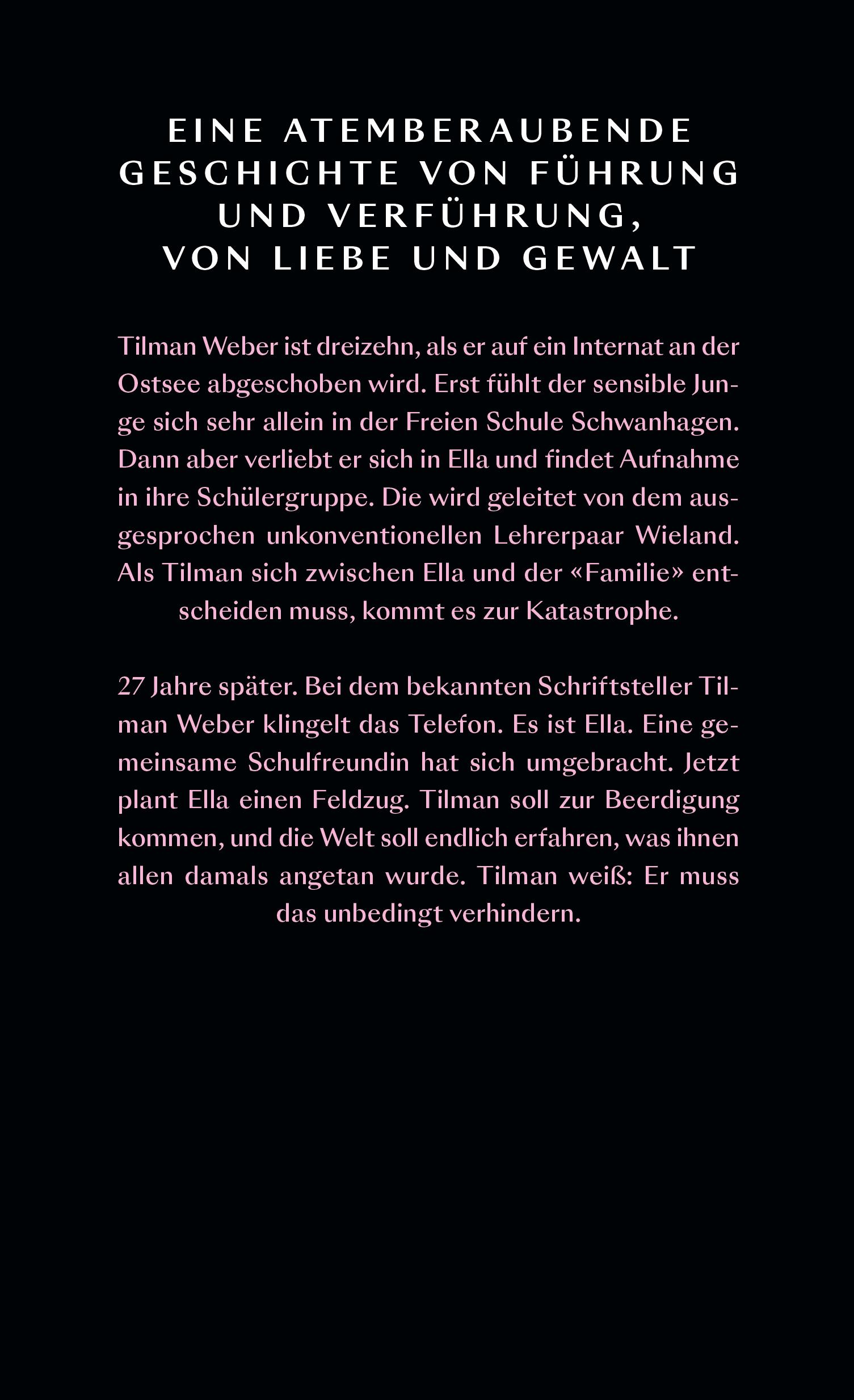 EINE ATEMBERAUBENDE GESCHICHTE VON FÜHRUNG UND VERFÜHRUNG, VON LIEBE UND GEWALT

Tilman Weber ist dreizehn, als er auf ein Internat an der Ostsee abgeschoben wird. Erst fühlt der sensible Junge sich sehr allein in der Freien Schule Schwanhagen. Dann aber verliebt er sich in Ella und findet Aufnahme in ihre Schülergruppe. Die wird geleitet von dem ausgesprochen unkonventionellen Lehrerpaar Wieland. Als Tilman sich zwischen Ella und der «Familie» entscheiden muss, kommt es zur Katastrophe.

27 Jahre später. Bei dem bekannten Schriftsteller Tilman Weber klingelt das Telefon. Es ist Ella. Eine gemeinsame Schulfreundin hat sich umgebracht. Jetzt plant Ella einen Feldzug. Tilman soll zur Beerdigung kommen, und die Welt soll endlich erfahren, was ihnen allen damals angetan wurde. Tilman weiß: Er muss das unbedingt verhindern.